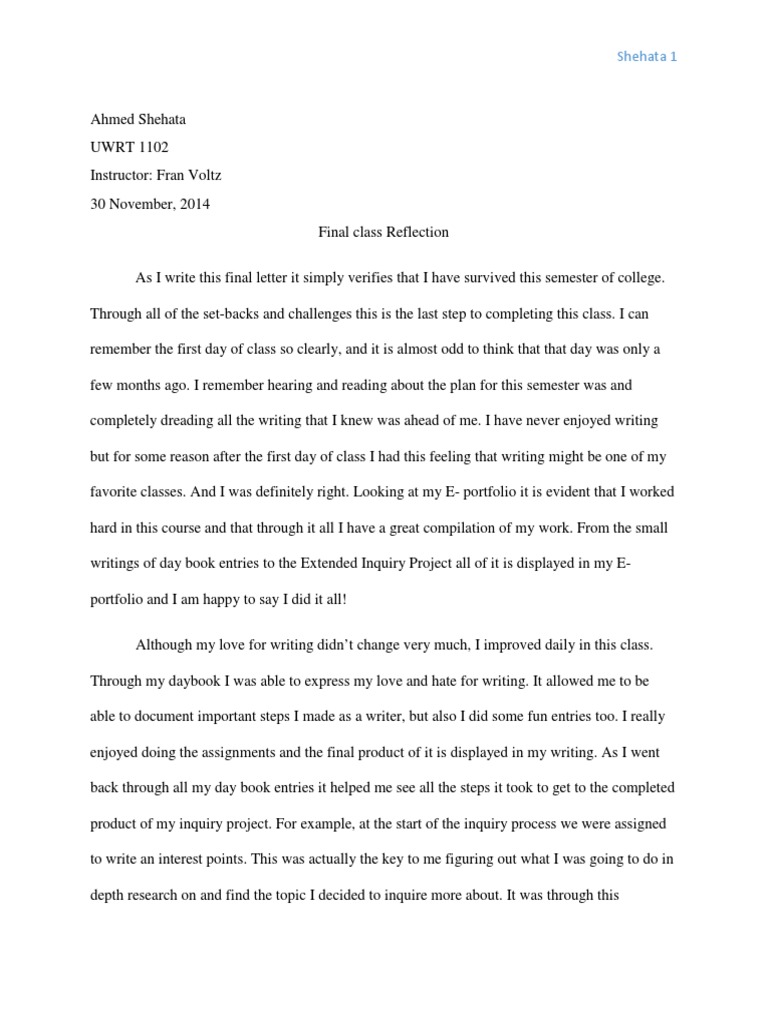 Shehata 1

Ahmed Shehata

UWRT 1102

Instructor: Fran Voltz

30 November, 2014

Final class Reflection

As I write this final letter it simply verifies that I have survived this semester of college. Through all of the set-backs and challenges this is the last step to completing this class. I can remember the first day of class so clearly, and it is almost odd to think that that day was only a few months ago. I remember hearing and reading about the plan for this semester was and completely dreading all the writing that I knew was ahead of me. I have never enjoyed writing but for some reason after the first day of class I had this feeling that writing might be one of my favorite classes. And I was definitely right. Looking at my E- portfolio it is evident that I worked hard in this course and that through it all I have a great compilation of my work. From the small writings of day book entries to the Extended Inquiry Project all of it is displayed in my E-portfolio and I am happy to say I did it all!

Although my love for writing didn't change very much, I improved daily in this class. Through my daybook I was able to express my love and hate for writing. It allowed me to be able to document important steps I made as a writer, but also I did some fun entries too. I really enjoyed doing the assignments and the final product of it is displayed in my writing. As I went back through all my day book entries it helped me see all the steps it took to get to the completed product of my inquiry project. For example, at the start of the inquiry process we were assigned to write an interest points. This was actually the key to me figuring out what I was going to do in depth research on and find the topic I decided to inquire more about. It was through this